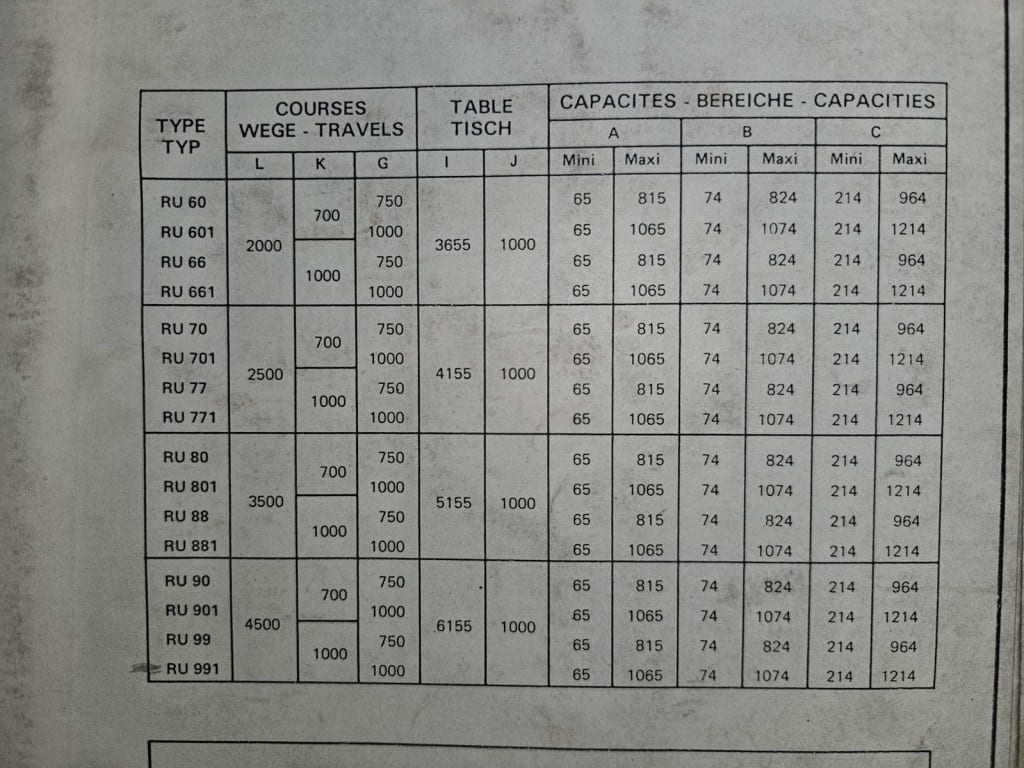 | TYPE TYP | COURSES WEGE - TRAVELS | | | TABLE TISCH | | CAPACITES - BEREICHE - CAPACITIES | | | | | |
|---|---|---|---|---|---|---|---|---|---|---|---|
| | | | | | | A | | B | | C | |
| | L | K | G | I | J | Mini | Maxi | Mini | Maxi | Mini | Maxi |
| RU 60 | 2000 | 700 | 750 | 3655 | 1000 | 65 | 815 | 74 | 824 | 214 | 964 |
| RU 601 | | | 1000 | | | 65 | 1065 | 74 | 1074 | 214 | 1214 |
| RU 66 | | 1000 | 750 | | | 65 | 815 | 74 | 824 | 214 | 964 |
| RU 661 | | | 1000 | | | 65 | 1065 | 74 | 1074 | 214 | 1214 |
| RU 70 | 2500 | 700 | 750 | 4155 | 1000 | 65 | 815 | 74 | 824 | 214 | 964 |
| RU 701 | | | 1000 | | | 65 | 1065 | 74 | 1074 | 214 | 1214 |
| RU 77 | | 1000 | 750 | | | 65 | 815 | 74 | 824 | 214 | 964 |
| RU 771 | | | 1000 | | | 65 | 1065 | 74 | 1074 | 214 | 1214 |
| RU 80 | 3500 | 700 | 750 | 5155 | 1000 | 65 | 815 | 74 | 824 | 214 | 964 |
| RU 801 | | | 1000 | | | 65 | 1065 | 74 | 1074 | 214 | 1214 |
| RU 88 | | 1000 | 750 | | | 65 | 815 | 74 | 824 | 214 | 964 |
| RU 881 | | | 1000 | | | 65 | 1065 | 74 | 1074 | 214 | 1214 |
| RU 90 | 4500 | 700 | 750 | 6155 | 1000 | 65 | 815 | 74 | 824 | 214 | 964 |
| RU 901 | | | 1000 | | | 65 | 1065 | 74 | 1074 | 214 | 1214 |
| RU 99 | | 1000 | 750 | | | 65 | 815 | 74 | 824 | 214 | 964 |
| RU 991 | | | 1000 | | | 65 | 1065 | 74 | 1074 | 214 | 1214 |